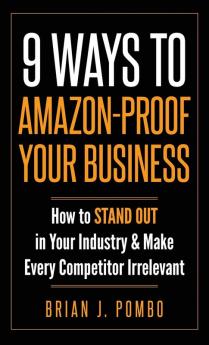 9 WAYS TO AMAZON-PROOF YOUR BUSINESS

How to STAND OUT in Your Industry & Make Every Competitor Irrelevant

BRIAN J. POMBO